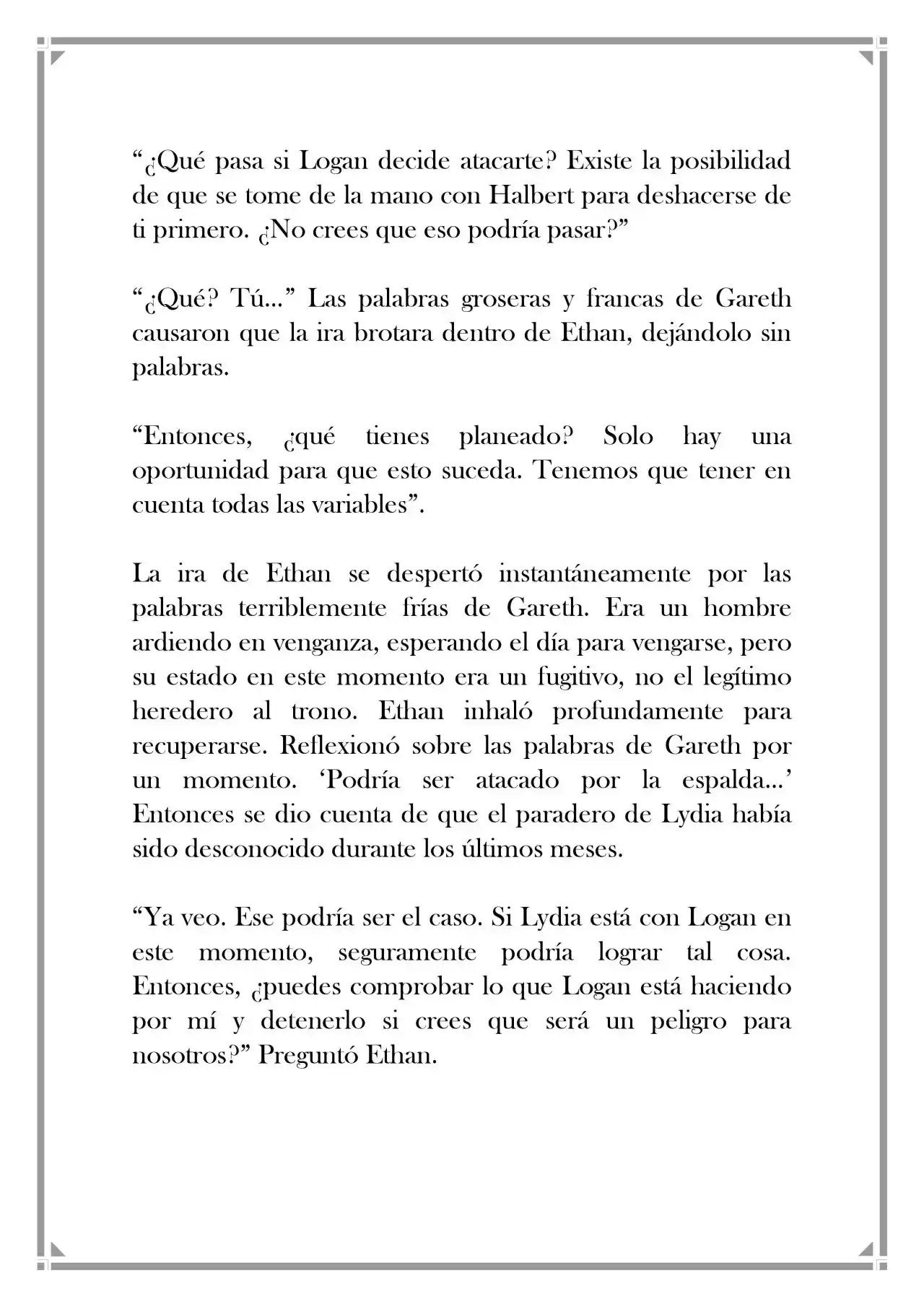 "¿Qué pasa si Logan decide atacarte? Existe la posibilidad de que se tome de la mano con Halbert para deshacerse de ti primero. ¿No crees que eso podría pasar?"

"¿Qué? Tú..." Las palabras groseras y francas de Gareth causaron que la ira brotara dentro de Ethan, dejándolo sin palabras.

"Entonces, ¿qué tienes planeado? Solo hay una oportunidad para que esto suceda. Tenemos que tener en cuenta todas las variables".

La ira de Ethan se despertó instantáneamente por las palabras terriblemente frías de Gareth. Era un hombre ardiendo en venganza, esperando el día para vengarse, pero su estado en este momento era un fugitivo, no el legítimo heredero al trono. Ethan inhaló profundamente para recuperarse. Reflexionó sobre las palabras de Gareth por un momento. 'Podría ser atacado por la espalda...' Entonces se dio cuenta de que el paradero de Lydia había sido desconocido durante los últimos meses.

"Ya veo. Ese podría ser el caso. Si Lydia está con Logan en este momento, seguramente podría lograr tal cosa. Entonces, ¿puedes comprobar lo que Logan está haciendo por mí y detenerlo si crees que será un peligro para nosotros?" Preguntó Ethan.